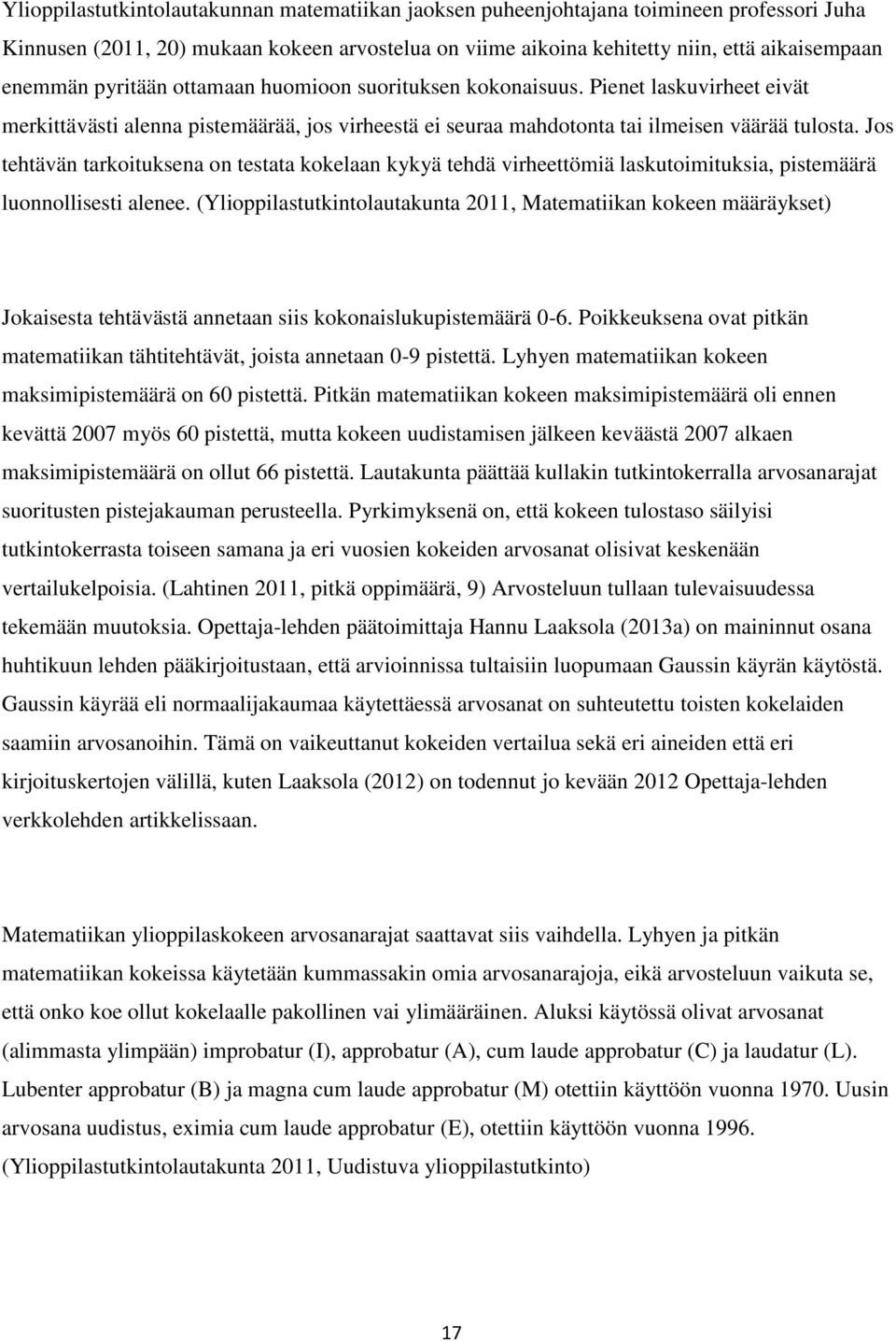 Ylioppilastutkintolautakunnan matematiikan jaoksen puheenjohtajana toimineen professori Juha Kinnusen (2011, 20) mukaan kokeen arvostelua on viime aikoina kehitetty niin, että aikaisempaan enemmän pyritään ottamaan huomioon suorituksen kokonaisuus. Pienet laskuvirheet eivät merkittävästi alenna pistemäärää, jos virheestä ei seuraa mahdotonta tai ilmeisen väärää tulosta. Jos tehtävän tarkoituksena on testata kokelaan kykyä tehdä virheettömiä laskutoimituksia, pistemäärä luonnollisesti alenee. (Ylioppilastutkintolautakunta 2011, Matematiikan kokeen määräykset)

Jokaisesta tehtävästä annetaan siis kokonaislukupistemäärä 0-6. Poikkeuksena ovat pitkän matematiikan tähtitehtävät, joista annetaan 0-9 pistettä. Lyhyen matematiikan kokeen maksimipistemäärä on 60 pistettä. Pitkän matematiikan kokeen maksimipistemäärä oli ennen kevättä 2007 myös 60 pistettä, mutta kokeen uudistamisen jälkeen keväästä 2007 alkaen maksimipistemäärä on ollut 66 pistettä. Lautakunta päättää kullakin tutkintokerralla arvosanarajat suoritusten pistejakauman perusteella. Pyrkimyksenä on, että kokeen tulostaso säilyisi tutkintokerrasta toiseen samana ja eri vuosien kokeiden arvosanat olisivat keskenään vertailukelpoisia. (Lahtinen 2011, pitkä oppimäärä, 9) Arvosteluun tullaan tulevaisuudessa tekemään muutoksia. Opettaja-lehden päätoimittaja Hannu Laaksola (2013a) on maininnut osana huhtikuun lehden pääkirjoitustaan, että arvioinnissa tultaisiin luopumaan Gaussin käyrän käytöstä. Gaussin käyrää eli normaalijakaumaa käytettäessä arvosanat on suhteutettu toisten kokelaiden saamiin arvosanoihin. Tämä on vaikeuttanut kokeiden vertailua sekä eri aineiden että eri kirjoituskertojen välillä, kuten Laaksola (2012) on todennut jo kevään 2012 Opettaja-lehden verkkolehden artikkelissaan.

Matematiikan ylioppilaskokeen arvosanarajat saattavat siis vaihdella. Lyhyen ja pitkän matematiikan kokeissa käytetään kummassakin omia arvosanarajoja, eikä arvosteluun vaikuta se, että onko koe ollut kokelaalle pakollinen vai ylimääräinen. Aluksi käytössä olivat arvosanat (alimmasta ylimpään) improbatur (I), approbatur (A), cum laude approbatur (C) ja laudatur (L). Lubenter approbatur (B) ja magna cum laude approbatur (M) otettiin käyttöön vuonna 1970. Uusin arvosana uudistus, eximia cum laude approbatur (E), otettiin käyttöön vuonna 1996. (Ylioppilastutkintolautakunta 2011, Uudistuva ylioppilastutkinto)

17